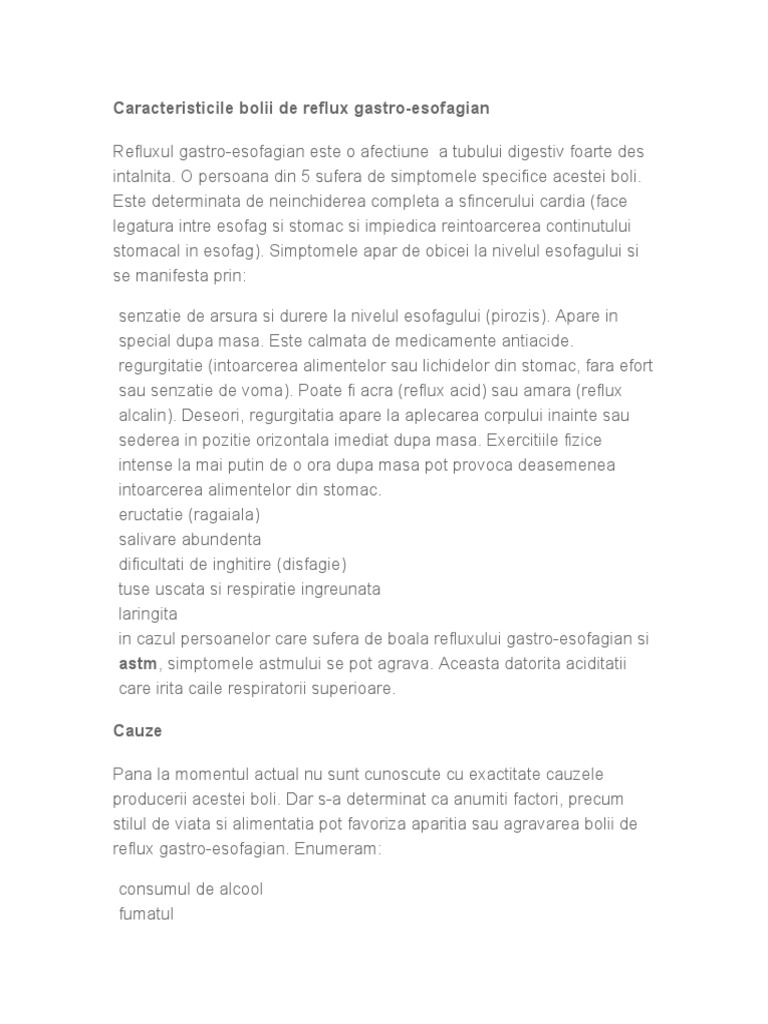 Caracteristicile bolii de reflux gastro-esofagian

Refluxul gastro-esofagian este o afectiune a tubului digestiv foarte des intalnita. O persoana din 5 sufera de simptomele specifice acestei boli. Este determinata de neinchiderea completa a sfincerului cardia (face legatura intre esofag si stomac si impiedica reintoarcerea continutului stomacal in esofag). Simptomele apar de obicei la nivelul esofagului si se manifesta prin:

senzatie de arsura si durere la nivelul esofagului (pirozis). Apare in special dupa masa. Este calmata de medicamente antiacide.
regurgitatie (intoarcerea alimentelor sau lichidelor din stomac, fara efort sau senzatie de voma). Poate fi acra (reflux acid) sau amara (reflux alcalin). Deseori, regurgitatia apare la aplecarea corpului inainte sau sederea in pozitie orizontala imediat dupa masa. Exercitiile fizice intense la mai putin de o ora dupa masa pot provoca deasemenea intoarcerea alimentelor din stomac.
eructatie (ragaiala)
salivare abundenta
dificultati de inghitire (disfagie)
tuse uscata si respiratie ingreunata
laringita
in cazul persoanelor care sufera de boala refluxului gastro-esofagian si astm, simptomele astmului se pot agrava. Aceasta datorita aciditatii care irita caile respiratorii superioare.

Cauze

Pana la momentul actual nu sunt cunoscute cu exactitate cauzele producerii acestei boli. Dar s-a determinat ca anumiti factori, precum stilul de viata si alimentatia pot favoriza aparitia sau agravarea bolii de reflux gastro-esofagian. Enumeram:

consumul de alcool
fumatul